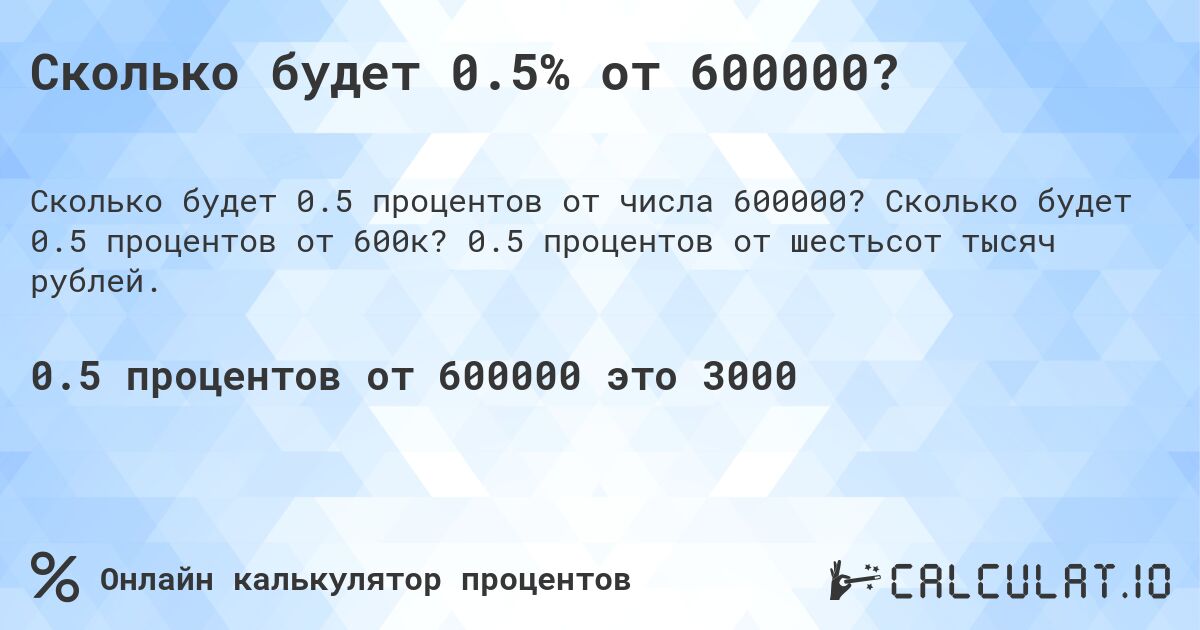 Сколько будет 0.5% от 600000?

Сколько будет 0.5 процентов от числа 600000? Сколько будет 0.5 процентов от 600к? 0.5 процентов от шестьсот тысяч рублей.

0.5 процентов от 600000 это 3000

% Онлайн калькулятор процентов

CALCULAT.IO